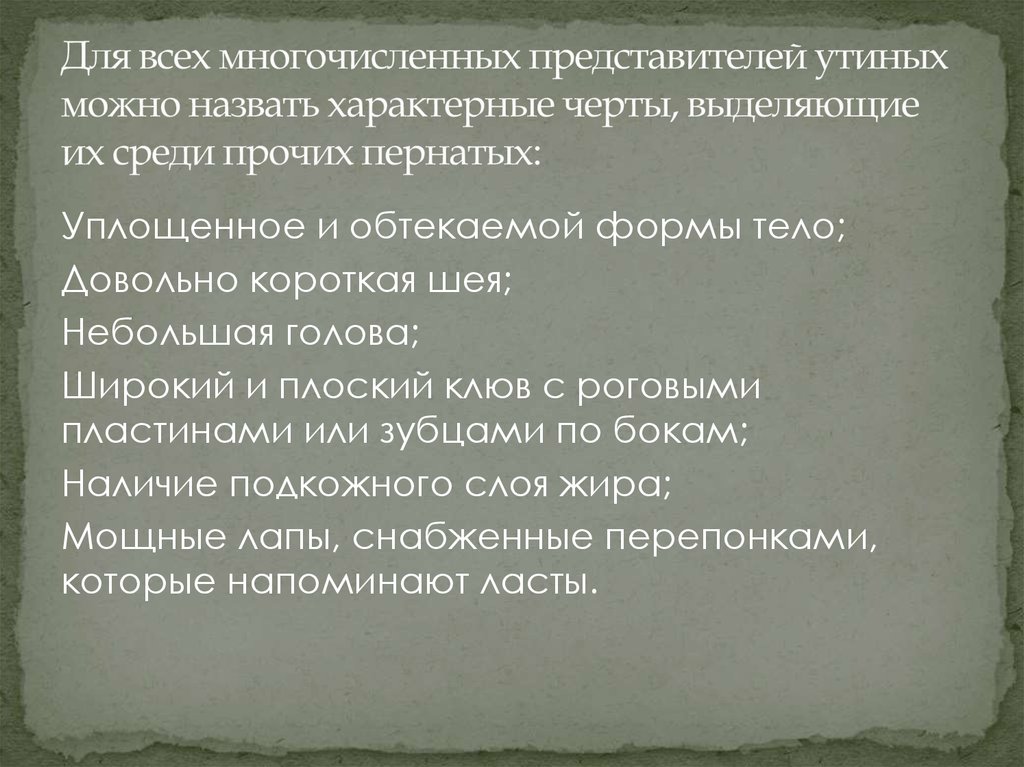 Для всех многочисленных представителей утиных можно назвать характерные черты, выделяющие их среди прочих пернатых:

Уплощенное и обтекаемой формы тело;
Довольно короткая шея;
Небольшая голова;
Широкий и плоский клюв с роговыми пластинами или зубцами по бокам;
Наличие подкожного слоя жира;
Мощные лапы, снабженные перепонками, которые напоминают ласты.